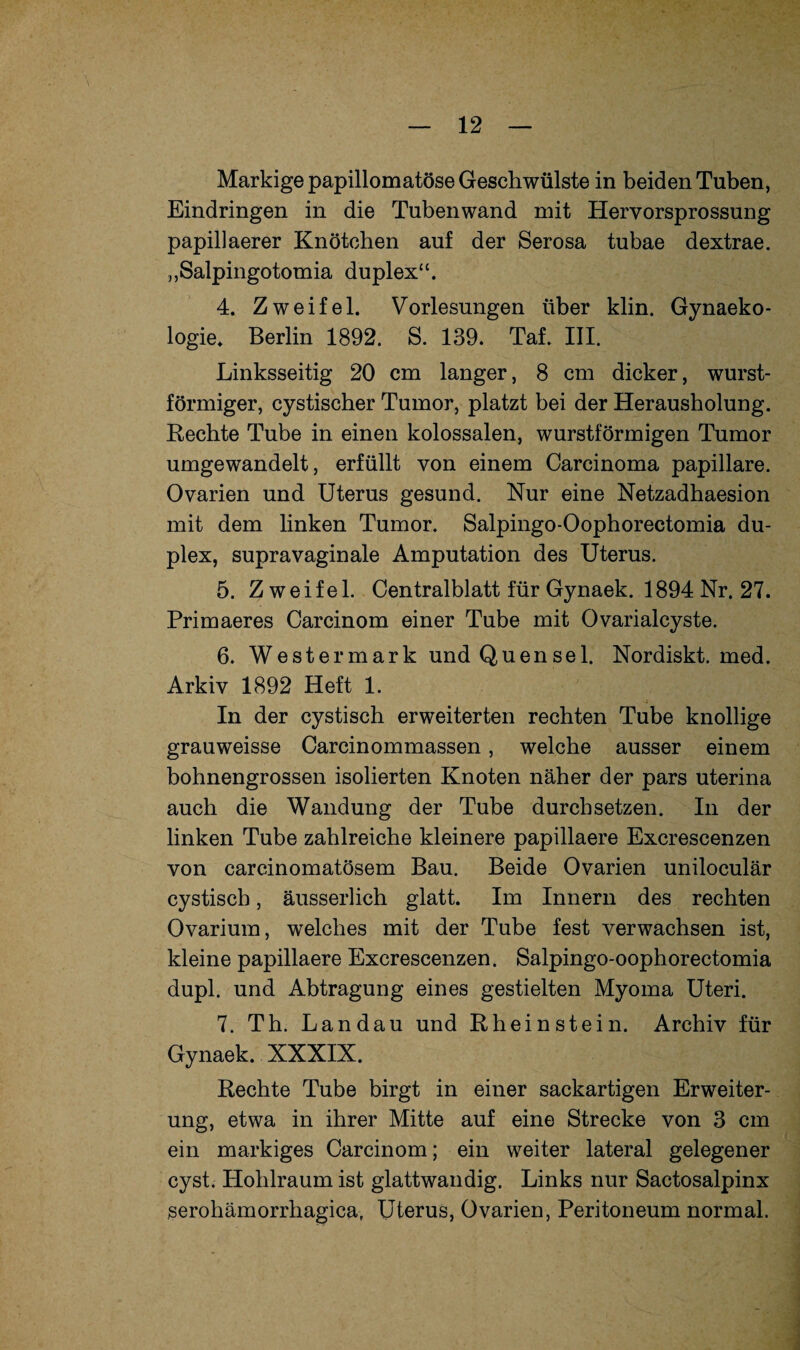 — 12 —

Markige papillomatöse Geschwülste in beiden Tuben, Eindringen in die Tubenwand mit Hervorsprossung papillaerer Knötchen auf der Serosa tubae dextrae. „Salpingotomia duplex“.

4. Zweifel. Vorlesungen über klin. Gynaekologie. Berlin 1892. S. 139. Taf. III.

Linksseitig 20 cm langer, 8 cm dicker, wurstförmiger, cystischer Tumor, platzt bei der Herausholung. Rechte Tube in einen kolossalen, wurstförmigen Tumor umgewandelt, erfüllt von einem Carcinoma papillare. Ovarien und Uterus gesund. Nur eine Netzadhaesion mit dem linken Tumor. Salpingo-Oophorectomia duplex, supravaginale Amputation des Uterus.

5. Zweifel. Centralblatt für Gynaek. 1894 Nr. 27. Primaeres Carcinom einer Tube mit Ovarialcyste.

6. Westermark und Quensel. Nordiskt. med. Arkiv 1892 Heft 1.

In der cystisch erweiterten rechten Tube knollige grauweisse Carcinommassen, welche ausser einem bohnengrossen isolierten Knoten näher der pars uterina auch die Wandung der Tube durchsetzen. In der linken Tube zahlreiche kleinere papillaere Excrescenzen von carcinomatösem Bau. Beide Ovarien uniloculär cystisch, äusserlich glatt. Im Innern des rechten Ovarium, welches mit der Tube fest verwachsen ist, kleine papillaere Excrescenzen. Salpingo-oophorectomia dupl. und Abtragung eines gestielten Myoma Uteri.

7. Th. Landau und Rheinstein. Archiv für Gynaek. XXXIX.

Rechte Tube birgt in einer sackartigen Erweiterung, etwa in ihrer Mitte auf eine Strecke von 3 cm ein markiges Carcinom; ein weiter lateral gelegener cyst. Hohlraum ist glattwandig. Links nur Sactosalpinx serohämorrhagica, Uterus, Ovarien, Peritoneum normal.